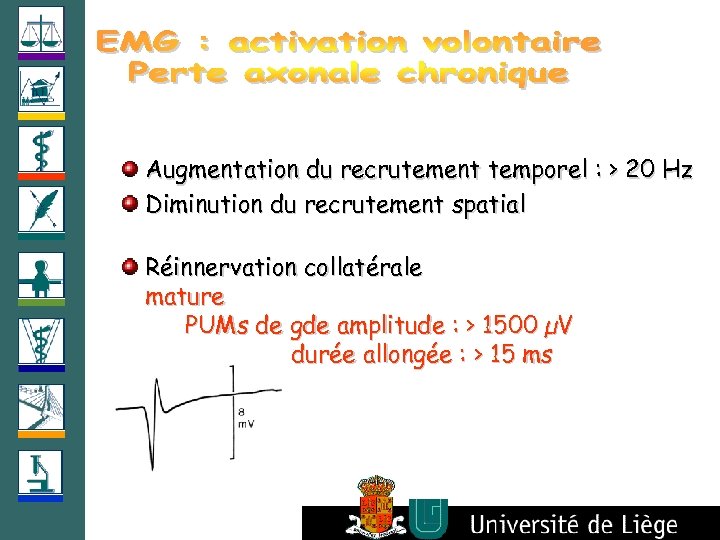 EMG : activation volontaire
Perte axonale chronique

• Augmentation du recrutement temporel : > 20 Hz
• Diminution du recrutement spatial

• Réinnervation collatérale
mature
PUMs de gde amplitude : > 1500 μV
durée allongée : > 15 ms

8
mV

Université de Liège